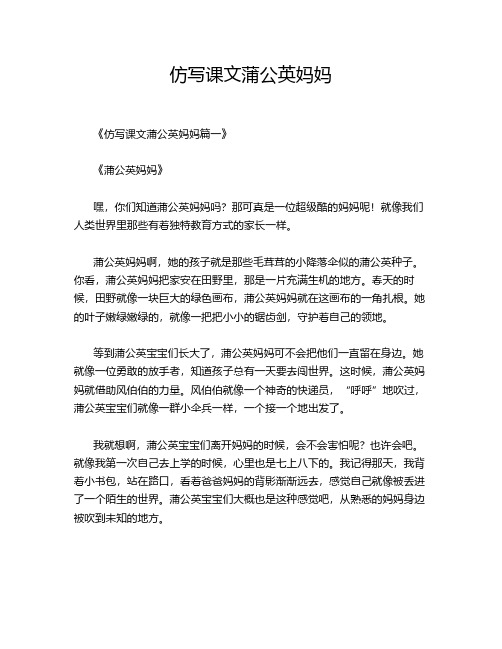 仿写课文蒲公英妈妈

《仿写课文蒲公英妈妈篇一》

《蒲公英妈妈》

嘿，你们知道蒲公英妈妈吗？那可真是一位超级酷的妈妈呢！就像我们人类世界里那些有着独特教育方式的家长一样。

蒲公英妈妈啊，她的孩子就是那些毛茸茸的小降落伞似的蒲公英种子。你看，蒲公英妈妈把家安在田野里，那是一片充满生机的地方。春天的时候，田野就像一块巨大的绿色画布，蒲公英妈妈就在这画布的一角扎根。她的叶子嫩绿嫩绿的，就像一把把小小的锯齿剑，守护着自己的领地。

等到蒲公英宝宝们长大了，蒲公英妈妈可不会把他们一直留在身边。她就像一位勇敢的放手者，知道孩子总有一天要去闯世界。这时候，蒲公英妈妈就借助风伯伯的力量。风伯伯就像一个神奇的快递员，“呼呼”地吹过，蒲公英宝宝们就像一群小伞兵一样，一个接一个地出发了。

我就想啊，蒲公英宝宝们离开妈妈的时候，会不会害怕呢？也许会吧。就像我第一次自己去上学的时候，心里也是七上八下的。我记得那天，我背着小书包，站在路口，看着爸爸妈妈的背影渐渐远去，感觉自己就像被丢进了一个陌生的世界。蒲公英宝宝们大概也是这种感觉吧，从熟悉的妈妈身边被吹到未知的地方。